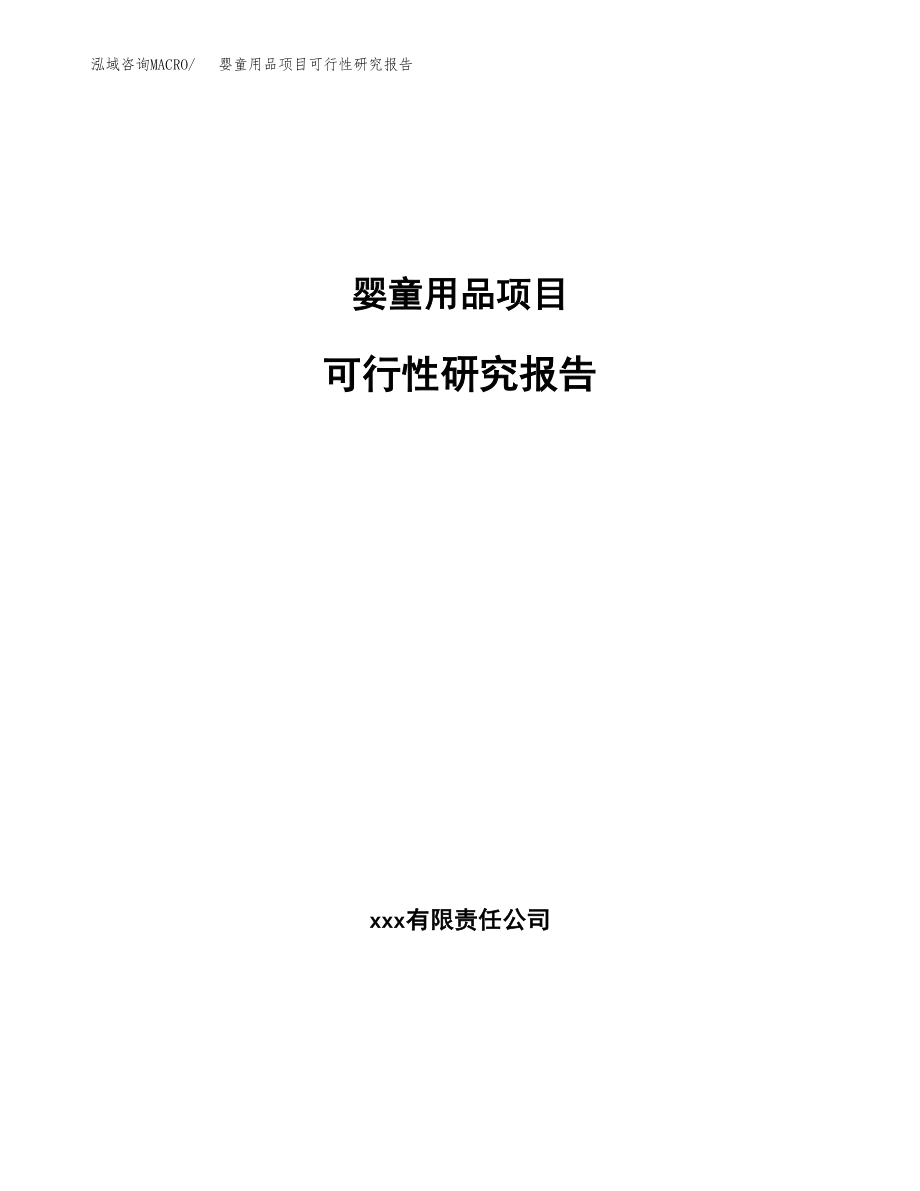 泓域咨询MACRO/ 婴童用品项目可行性研究报告

婴童用品项目

可行性研究报告

xxx有限责任公司